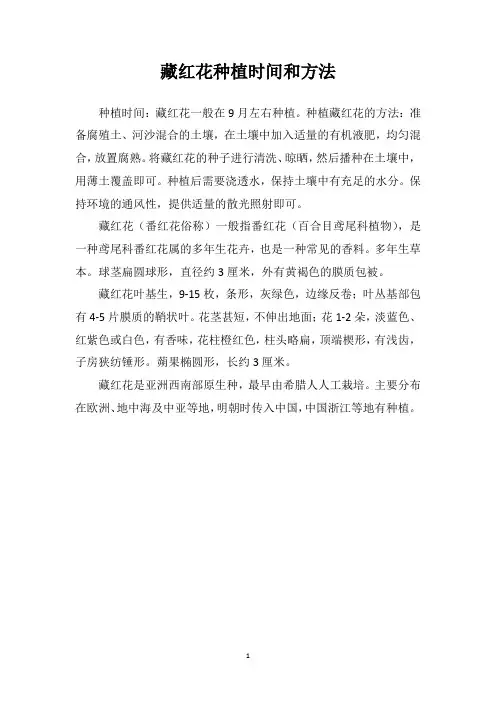 藏红花种植时间和方法

种植时间：藏红花一般在 9 月左右种植。种植藏红花的方法：准备腐殖土、河沙混合的土壤，在土壤中加入适量的有机液肥，均匀混合，放置腐熟。将藏红花的种子进行清洗、晾晒，然后播种在土壤中，用薄土覆盖即可。种植后需要浇透水，保持土壤中有充足的水分。保持环境的通风性，提供适量的散光照射即可。

藏红花（番红花俗称）一般指番红花（百合目鸢尾科植物），是一种鸢尾科番红花属的多年生花卉，也是一种常见的香料。多年生草本。球茎扁圆球形，直径约 3 厘米，外有黄褐色的膜质包被。

藏红花叶基生，9-15 枚，条形，灰绿色，边缘反卷；叶丛基部包有 4-5 片膜质的鞘状叶。花茎甚短，不伸出地面；花 1-2 朵，淡蓝色、红紫色或白色，有香味，花柱橙红色，柱头略扁，顶端楔形，有浅齿，子房狭纺锤形。蒴果椭圆形，长约 3 厘米。

藏红花是亚洲西南部原生种，最早由希腊人人工栽培。主要分布在欧洲、地中海及中亚等地，明朝时传入中国，中国浙江等地有种植。

1